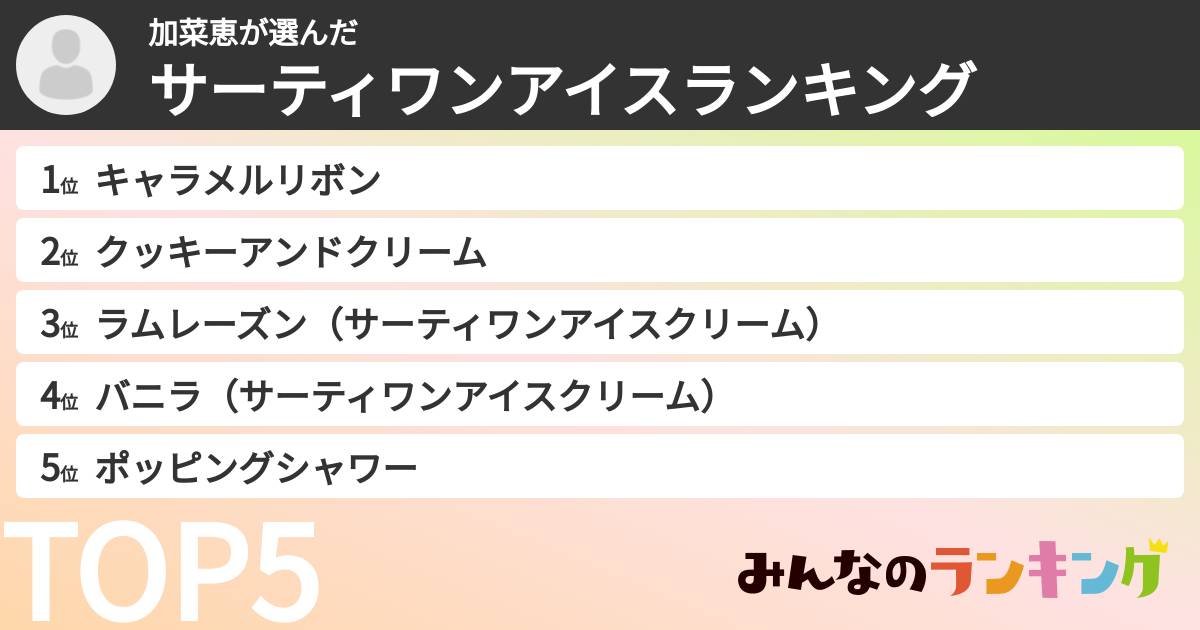 加菜恵が選んだ
サーティワンアイスランキング

1位 キャラメルリボン

2位 クッキーアンドクリーム

3位 ラムレーズン（サーティワンアイスクリーム）

4位 バニラ（サーティワンアイスクリーム）

5位 ポッピングシャワー

TOP5

みんなのランキング